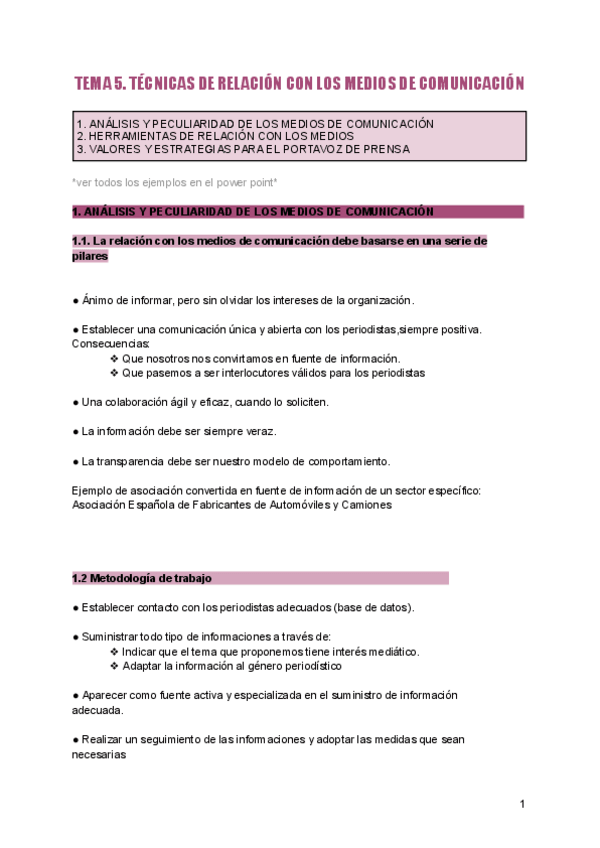 TEMA 5. TÉCNICAS DE RELACIÓN CON LOS MEDIOS DE COMUNICACIÓN

1. ANÁLISIS Y PECULIARIDAD DE LOS MEDIOS DE COMUNICACIÓN
2. HERRAMIENTAS DE RELACIÓN CON LOS MEDIOS
3. VALORES Y ESTRATEGIAS PARA EL PORTAVOZ DE PRENSA

*ver todos los ejemplos en el power point*

1. ANÁLISIS Y PECULIARIDAD DE LOS MEDIOS DE COMUNICACIÓN

1.1. La relación con los medios de comunicación debe basarse en una serie de pilares

● Ánimo de informar, pero sin olvidar los intereses de la organización.

● Establecer una comunicación única y abierta con los periodistas,siempre positiva. Consecuencias:
❖ Que nosotros nos convirtamos en fuente de información.
❖ Que pasemos a ser interlocutores válidos para los periodistas

● Una colaboración ágil y eficaz, cuando lo soliciten.

● La información debe ser siempre veraz.

● La transparencia debe ser nuestro modelo de comportamiento.

Ejemplo de asociación convertida en fuente de información de un sector específico: Asociación Española de Fabricantes de Automóviles y Camiones

1.2 Metodología de trabajo

● Establecer contacto con los periodistas adecuados (base de datos).

● Suministrar todo tipo de informaciones a través de:
❖ Indicar que el tema que proponemos tiene interés mediático.
❖ Adaptar la información al género periodístico

● Aparecer como fuente activa y especializada en el suministro de información adecuada.

● Realizar un seguimiento de las informaciones y adoptar las medidas que sean necesarias

1